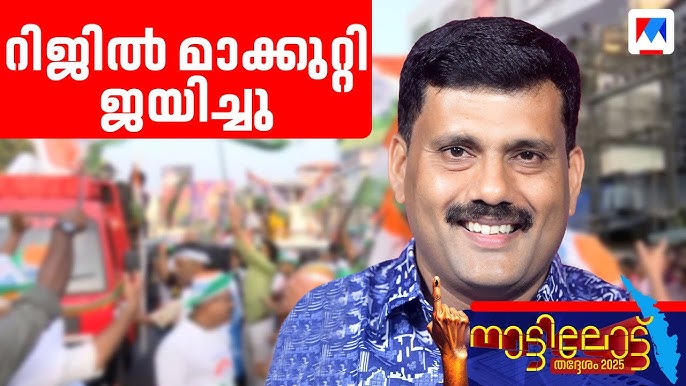 റിജിൽ മാക്കുറ്റി ജയിച്ചു

നാട്ടിലോട്ട്
തദ്ദേശം 2025